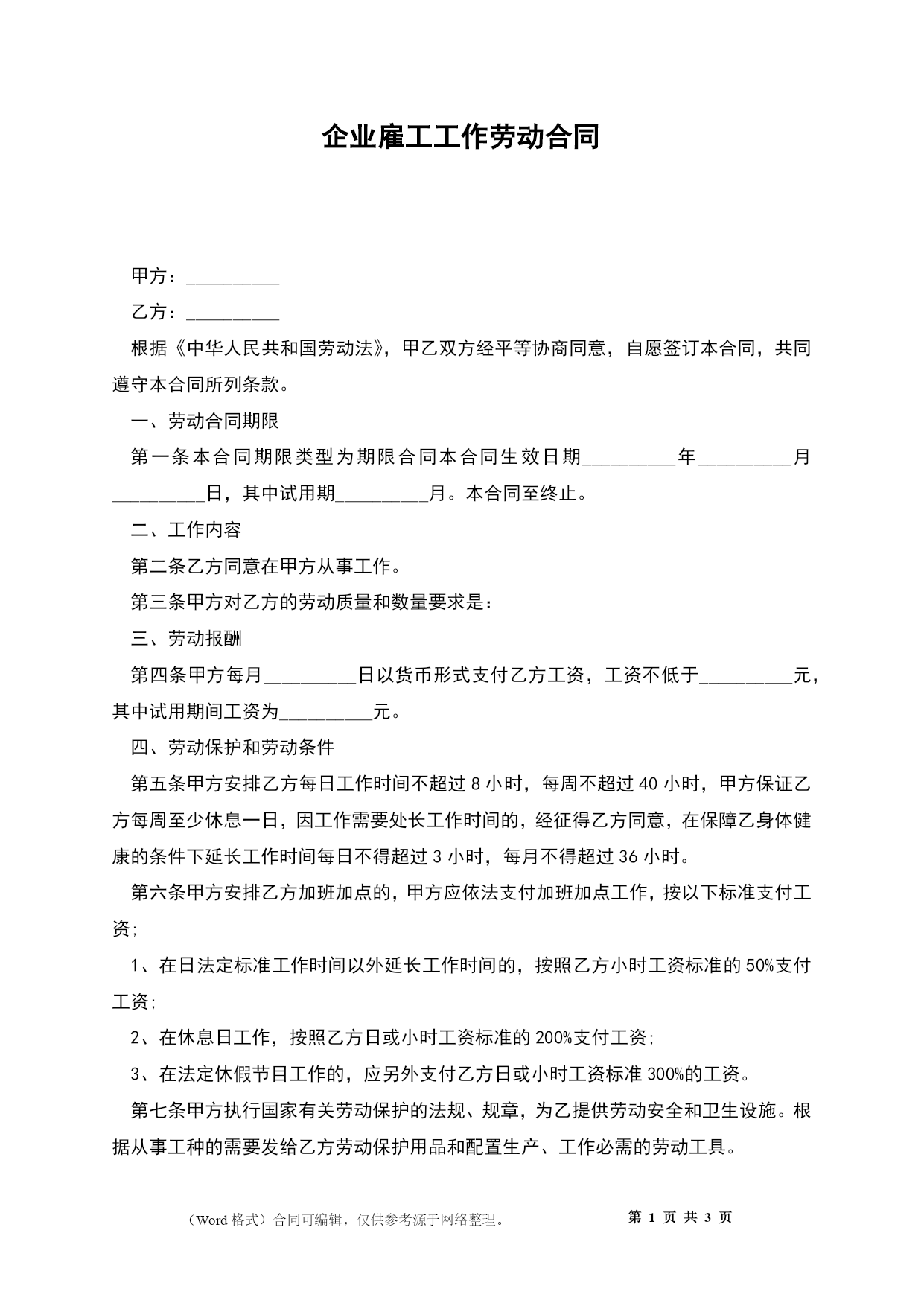 企业雇工工作劳动合同

甲方：__________

乙方：__________

根据《中华人民共和国劳动法》，甲乙双方经平等协商同意，自愿签订本合同，共同遵守本合同所列条款。

一、劳动合同期限

第一条本合同期限类型为期限合同本合同生效日期__________年__________月__________日，其中试用期__________月。本合同至终止。

二、工作内容

第二条乙方同意在甲方从事工作。

第三条甲方对乙方的劳动质量和数量要求是：

三、劳动报酬

第四条甲方每月__________日以货币形式支付乙方工资，工资不低于__________元，其中试用期间工资为__________元。

四、劳动保护和劳动条件

第五条甲方安排乙方每日工作时间不超过8小时，每周不超过40小时，甲方保证乙方每周至少休息一日，因工作需要处长工作时间的，经征得乙方同意，在保障乙身体健康的条件下延长工作时间每日不得超过3小时，每月不得超过36小时。

第六条甲方安排乙方加班加点的，甲方应依法支付加班加点工作，按以下标准支付工资；

1、在日法定标准工作时间以外延长工作时间的，按照乙方小时工资标准的50%支付工资；

2、在休息日工作，按照乙方日或小时工资标准的200%支付工资；

3、在法定休假节目工作的，应另外支付乙方日或小时工资标准300%的工资。

第七条甲方执行国家有关劳动保护的法规、规章，为乙提供劳动安全和卫生设施。根据从事工种的需要发给乙方劳动保护用品和配置生产、工作必需的劳动工具。

（Word格式）合同可编辑，仅供参考源于网络整理。 第 1 页 共 3 页